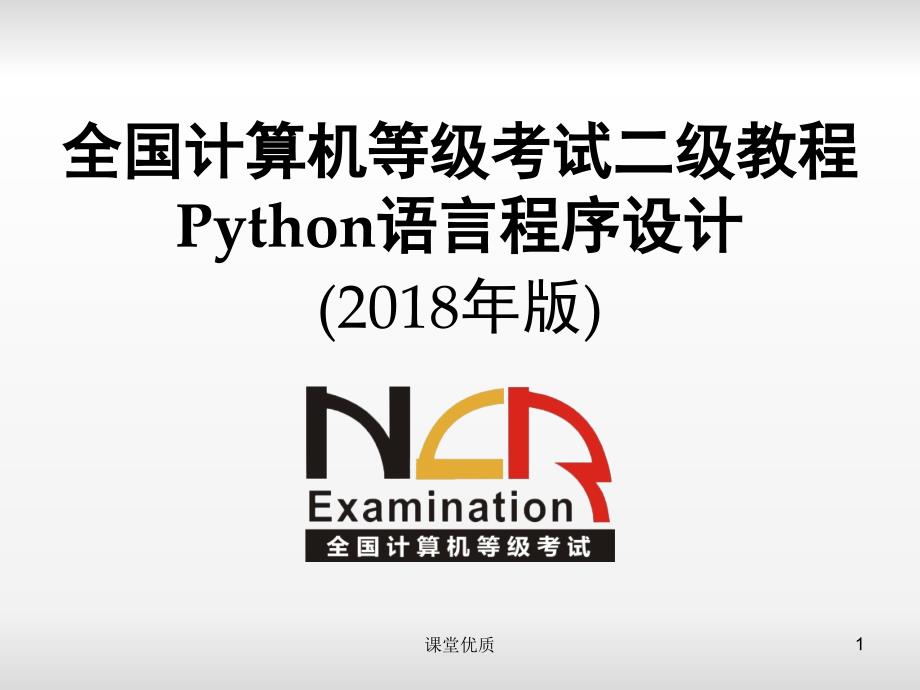 全国计算机等级考试二级教程
Python语言程序设计
(2018年版)

NCR
Examination
全国计算机等级考试

课堂优质

1